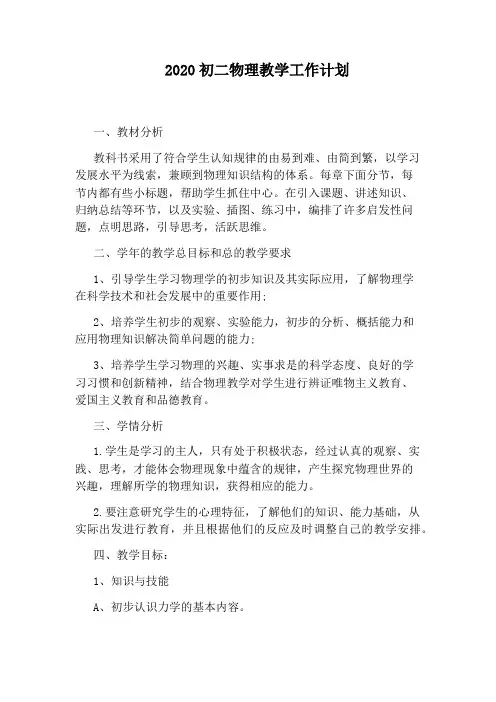 2020 初二物理教学工作计划

一、教材分析

教科书采用了符合学生认知规律的由易到难、由简到繁，以学习发展水平为线索，兼顾到物理知识结构的体系。每章下面分节，每节内都有些小标题，帮助学生抓住中心。在引入课题、讲述知识、归纳总结等环节，以及实验、插图、练习中，编排了许多启发性问题，点明思路，引导思考，活跃思维。

二、学年的教学总目标和总的教学要求

1、引导学生学习物理学的初步知识及其实际应用，了解物理学在科学技术和社会发展中的重要作用;

2、培养学生初步的观察、实验能力，初步的分析、概括能力和应用物理知识解决简单问题的能力;

3、培养学生学习物理的兴趣、实事求是的科学态度、良好的学习习惯和创新精神，结合物理教学对学生进行辨证唯物主义教育、爱国主义教育和品德教育。

三、学情分析

1.学生是学习的主人，只有处于积极状态，经过认真的观察、实践、思考，才能体会物理现象中蕴含的规律，产生探究物理世界的兴趣，理解所学的物理知识，获得相应的能力。

2.要注意研究学生的心理特征，了解他们的知识、能力基础，从实际出发进行教育，并且根据他们的反应及时调整自己的教学安排。

四、教学目标:

1、知识与技能

A、初步认识力学的基本内容。